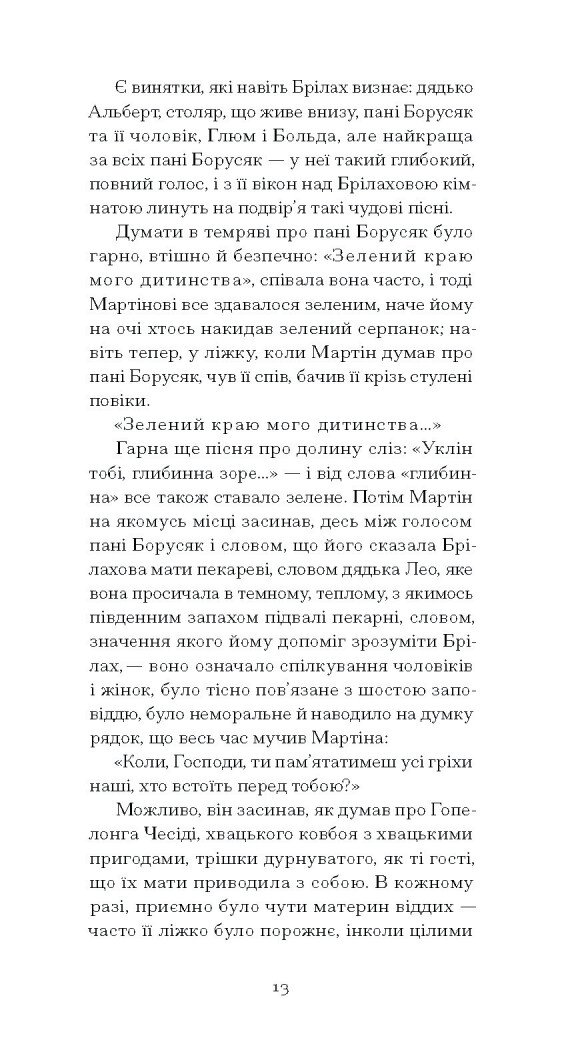 Є винятки, які навіть Брілах визнає: дядько Альберт, столяр, що живе внизу, пані Борусяк та її чоловік, Глюм і Больда, але найкраща за всіх пані Борусяк — у неї такий глибокий, повний голос, і з її вікон над Брілаховою кімнатою линуть на подвір'я такі чудові пісні.

Думати в темряві про пані Борусяк було гарно, втішно й безпечно: «Зелений краю мого дитинства», співала вона часто, і тоді Мартінові все здавалося зеленим, наче йому на очі хтось накидав зелений серпанок; навіть тепер, у ліжку, коли Мартін думав про пані Борусяк, чув її спів, бачив її крізь стулені повіки.

«Зелений краю мого дитинства...»

Гарна ще пісня про долину сліз: «Уклін тобі, глибинна зоре...» — і від слова «глибинна» все також ставало зелене. Потім Мартін на якомусь місці засинав, десь між голосом пані Борусяк і словом, що його сказала Брілахова мати пекареві, словом дядька Лео, яке вона просичала в темному, теплому, з якимось південним запахом підвалі пекарні, словом, значення якого йому допоміг зрозуміти Брілах, — воно означало спілкування чоловіків і жінок, було тісно пов'язане з шостою заповіддю, було неморальне й наводило на думку рядок, що весь час мучив Мартіна:

«Коли, Господи, ти пам'ятатимеш усі гріхи наші, хто встоїть перед тобою?»

Можливо, він засинав, як думав про Гопелонга Чесіді, хвацького ковбоя з хвацькими пригодами, трішки дурнуватого, як ті гості, що їх мати приводила з собою. В кожному разі, приємно було чути материн віддих — часто її ліжко було порожнє, інколи цілими

13